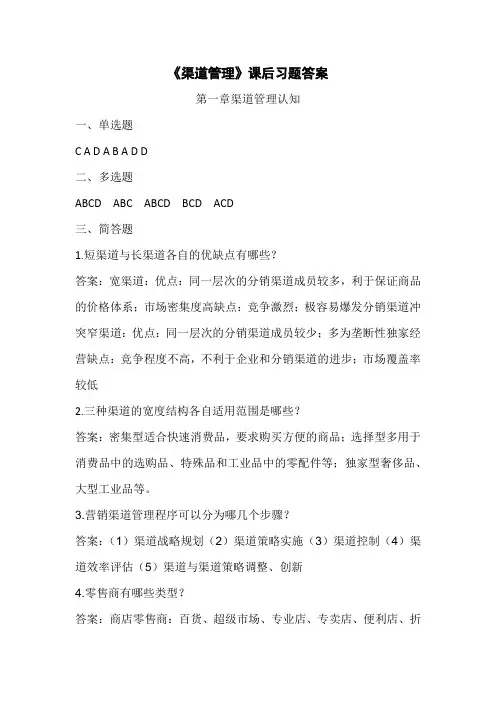 《渠道管理》课后习题答案

第一章渠道管理认知

一、单选题

C A D A B A D D

二、多选题

ABCD ABC ABCD BCD ACD

三、简答题

1.短渠道与长渠道各自的优缺点有哪些？

答案：宽渠道：优点：同一层次的分销渠道成员较多，利于保证商品的价格体系；市场密集度高缺点：竞争激烈；极容易爆发分销渠道冲突窄渠道：优点：同一层次的分销渠道成员较少；多为垄断性独家经营缺点：竞争程度不高，不利于企业和分销渠道的进步；市场覆盖率较低

2.三种渠道的宽度结构各自适用范围是哪些？

答案：密集型适合快速消费品，要求购买方便的商品；选择型多用于消费品中的选购品、特殊品和工业品中的零配件等；独家型奢侈品、大型工业品等。

3.营销渠道管理程序可以分为哪几个步骤？

答案：（1）渠道战略规划（2）渠道策略实施（3）渠道控制（4）渠道效率评估（5）渠道与渠道策略调整、创新

4.零售商有哪些类型？

答案：商店零售商：百货、超级市场、专业店、专卖店、便利店、折